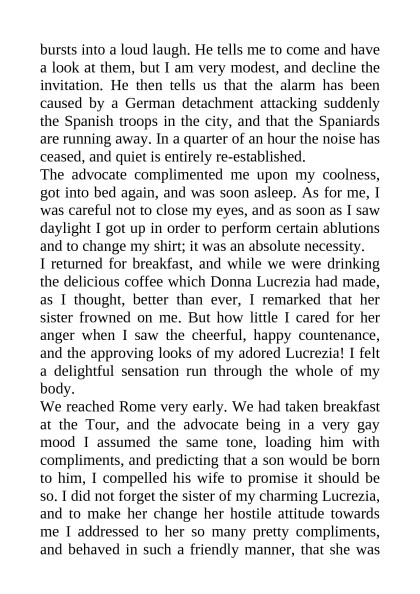 bursts into a loud laugh. He tells me to come and have a look at them, but I am very modest, and decline the invitation. He then tells us that the alarm has been caused by a German detachment attacking suddenly the Spanish troops in the city, and that the Spaniards are running away. In a quarter of an hour the noise has ceased, and quiet is entirely re-established.
The advocate complimented me upon my coolness, got into bed again, and was soon asleep. As for me, I was careful not to close my eyes, and as soon as I saw daylight I got up in order to perform certain ablutions and to change my shirt; it was an absolute necessity.
I returned for breakfast, and while we were drinking the delicious coffee which Donna Lucrezia had made, as I thought, better than ever, I remarked that her sister frowned on me. But how little I cared for her anger when I saw the cheerful, happy countenance, and the approving looks of my adored Lucrezia! I felt a delightful sensation run through the whole of my body.
We reached Rome very early. We had taken breakfast at the Tour, and the advocate being in a very gay mood I assumed the same tone, loading him with compliments, and predicting that a son would be born to him, I compelled his wife to promise it should be so. I did not forget the sister of my charming Lucrezia, and to make her change her hostile attitude towards me I addressed to her so many pretty compliments, and behaved in such a friendly manner, that she was